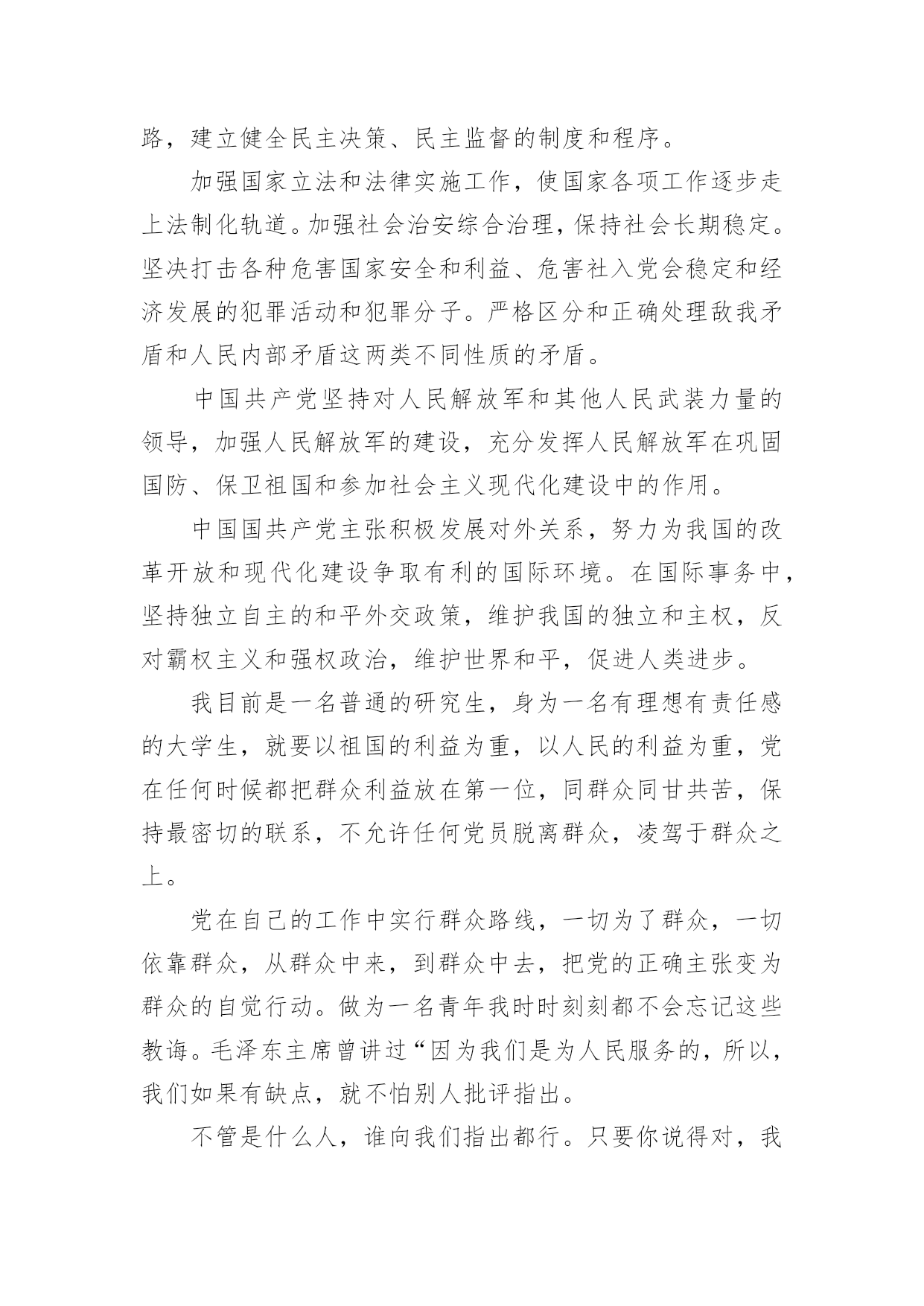 路，建立健全民主决策、民主监督的制度和程序。

加强国家立法和法律实施工作，使国家各项工作逐步走上法制化轨道。加强社会治安综合治理，保持社会长期稳定。坚决打击各种危害国家安全和利益、危害社入党会稳定和经济发展的犯罪活动和犯罪分子。严格区分和正确处理敌我矛盾和人民内部矛盾这两类不同性质的矛盾。

中国共产党坚持对人民解放军和其他人民武装力量的领导，加强人民解放军的建设，充分发挥人民解放军在巩固国防、保卫祖国和参加社会主义现代化建设中的作用。

中国国共产党主张积极发展对外关系，努力为我国的改革开放和现代化建设争取有利的国际环境。在国际事务中，坚持独立自主的和平外交政策，维护我国的独立和主权，反对霸权主义和强权政治，维护世界和平，促进人类进步。

我目前是一名普通的研究生，身为一名有理想有责任感的大学生，就要以祖国的利益为重，以人民的利益为重，党在任何时候都把群众利益放在第一位，同群众同甘共苦，保持最密切的联系，不允许任何党员脱离群众，凌驾于群众之上。

党在自己的工作中实行群众路线，一切为了群众，一切依靠群众，从群众中来，到群众中去，把党的正确主张变为群众的自觉行动。做为一名青年我时时刻刻都不会忘记这些教诲。毛泽东主席曾讲过“因为我们是为人民服务的，所以，我们如果有缺点，就不怕别人批评指出。

不管是什么人，谁向我们指出都行。只要你说得对，我